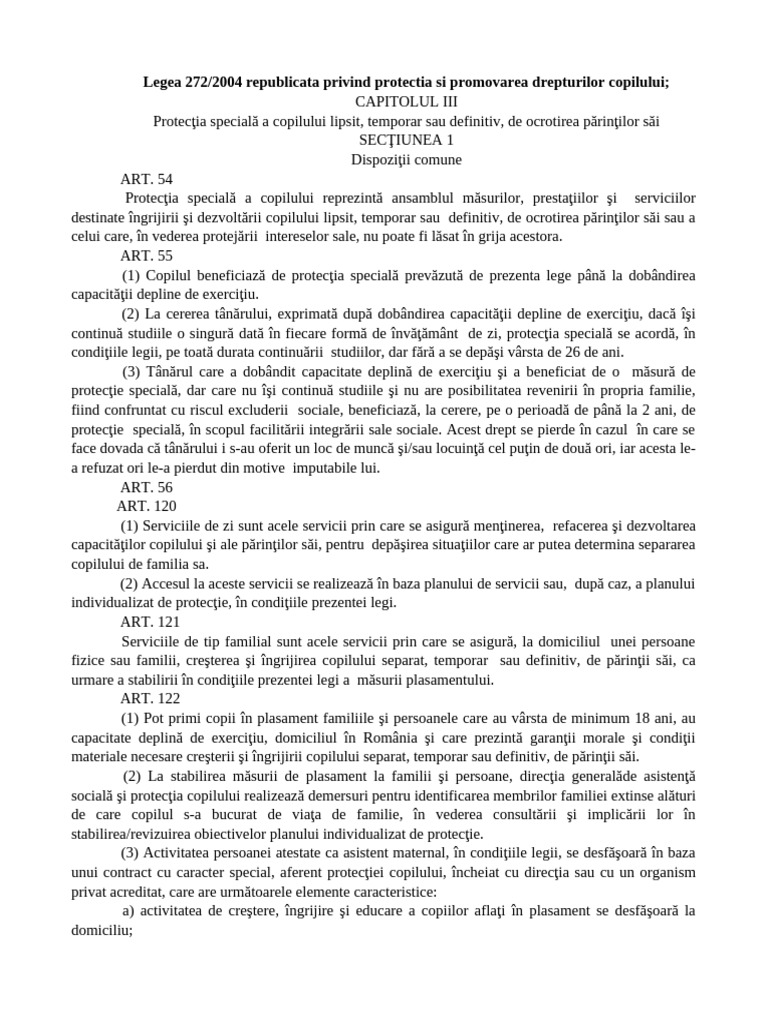 Legea 272/2004 republicata privind protectia si promovarea drepturilor copilului;
CAPITOLUL III
Protecţia specială a copilului lipsit, temporar sau definitiv, de ocrotirea părinţilor săi
SECŢIUNEA 1
Dispoziţii comune

ART. 54
Protecţia specială a copilului reprezintă ansamblul măsurilor, prestaţiilor şi serviciilor destinate îngrijirii şi dezvoltării copilului lipsit, temporar sau definitiv, de ocrotirea părinţilor săi sau a celui care, în vederea protejării intereselor sale, nu poate fi lăsat în grija acestora.

ART. 55
(1) Copilul beneficiază de protecţia specială prevăzută de prezenta lege până la dobândirea capacităţii depline de exerciţiu.

(2) La cererea tânărului, exprimată după dobândirea capacităţii depline de exerciţiu, dacă îşi continuă studiile o singură dată în fiecare formă de învăţământ de zi, protecţia specială se acordă, în condiţiile legii, pe toată durata continuării studiilor, dar fără a se depăşi vârsta de 26 de ani.

(3) Tânărul care a dobândit capacitate deplină de exerciţiu şi a beneficiat de o măsură de protecţie specială, dar care nu îşi continuă studiile şi nu are posibilitatea revenirii în propria familie, fiind confruntat cu riscul excluderii sociale, beneficiază, la cerere, pe o perioadă de până la 2 ani, de protecţie specială, în scopul facilitării integrării sale sociale. Acest drept se pierde în cazul în care se face dovada că tânărului i s-au oferit un loc de muncă şi/sau locuinţă cel puţin de două ori, iar acesta le-a refuzat ori le-a pierdut din motive imputabile lui.

ART. 56
ART. 120
(1) Serviciile de zi sunt acele servicii prin care se asigură menţinerea, refacerea şi dezvoltarea capacităţilor copilului şi ale părinţilor săi, pentru depăşirea situaţiilor care ar putea determina separarea copilului de familia sa.

(2) Accesul la aceste servicii se realizează în baza planului de servicii sau, după caz, a planului individualizat de protecţie, în condiţiile prezentei legi.

ART. 121
Serviciile de tip familial sunt acele servicii prin care se asigură, la domiciliul unei persoane fizice sau familii, creşterea şi îngrijirea copilului separat, temporar sau definitiv, de părinţii săi, ca urmare a stabilirii în condiţiile prezentei legi a măsurii plasamentului.

ART. 122
(1) Pot primi copii în plasament familiile şi persoanele care au vârsta de minimum 18 ani, au capacitate deplină de exerciţiu, domiciliul în România şi care prezintă garanţii morale şi condiţii materiale necesare creşterii şi îngrijirii copilului separat, temporar sau definitiv, de părinţii săi.

(2) La stabilirea măsurii de plasament la familii şi persoane, direcţia generalăde asistenţă socială şi protecţia copilului realizează demersuri pentru identificarea membrilor familiei extinse alături de care copilul s-a bucurat de viaţa de familie, în vederea consultării şi implicării lor în stabilirea/revizuirea obiectivelor planului individualizat de protecţie.

(3) Activitatea persoanei atestate ca asistent maternal, în condiţiile legii, se desfăşoară în baza unui contract cu caracter special, aferent protecţiei copilului, încheiat cu direcţia sau cu un organism privat acreditat, care are următoarele elemente caracteristice:

a) activitatea de creştere, îngrijire şi educare a copiilor aflaţi în plasament se desfăşoară la domiciliu;